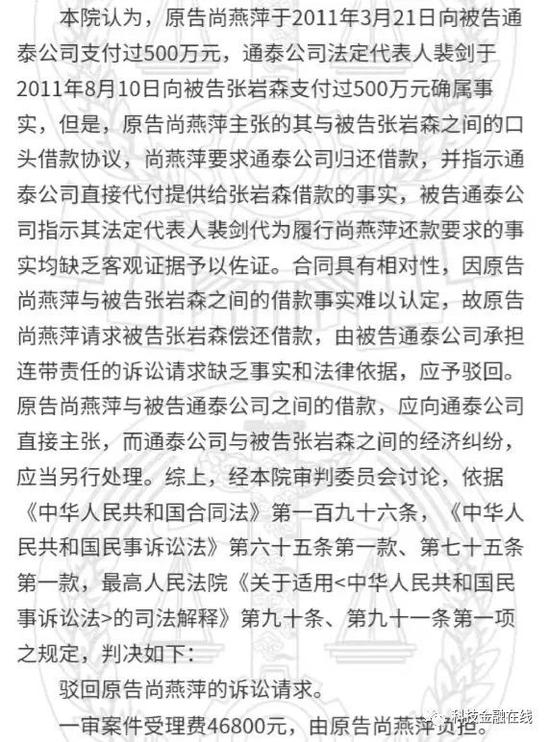 本院认为，原告尚燕萍于2011年3月21日向被告通泰公司支付过500万元，通泰公司法定代表人裴剑于2011年8月10日向被告张岩森支付过500万元确属事实，但是，原告尚燕萍主张的其与被告张岩森之间的口头借款协议，尚燕萍要求通泰公司归还借款，并指示通泰公司直接代付提供给张岩森借款的事实，被告通泰公司指示其法定代表人裴剑代为履行尚燕萍还款要求的事实均缺乏客观证据予以佐证。合同具有相对性，因原告尚燕萍与被告张岩森之间的借款事实难以认定，故原告尚燕萍请求被告张岩森偿还借款，由被告通泰公司承担连带责任的诉讼请求缺乏事实和法律依据，应予驳回。原告尚燕萍与被告通泰公司之间的借款，应向通泰公司直接主张，而通泰公司与被告张岩森之间的经济纠纷，应当另行处理。综上，经本院审判委员会讨论，依据《中华人民共和国合同法》第一百九十六条，《中华人民共和国民事诉讼法》第六十五条第一款、第七十五条第一款，最高人民法院《关于适用<中华人民共和国民事诉讼法>的司法解释》第九十条、第九十一条第一项之规定，判决如下：

驳回原告尚燕萍的诉讼请求。

一审案件受理费46800元，由原告尚燕萍负担。

科技金融在线